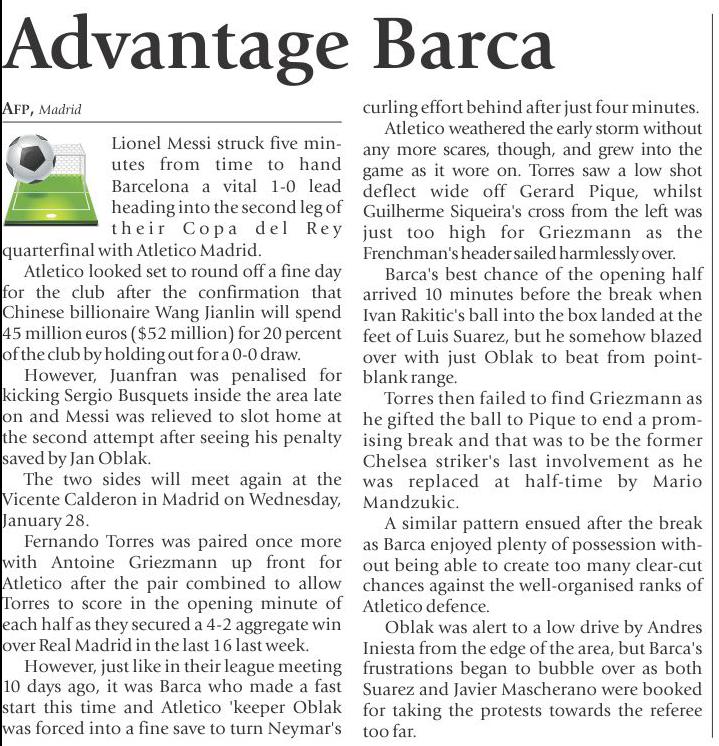 Advantage Barca

AFP, Madrid

Lionel Messi struck five minutes from time to hand Barcelona a vital 1-0 lead heading into the second leg of their Copa del Rey quarterfinal with Atletico Madrid.

Atletico looked set to round off a fine day for the club after the confirmation that Chinese billionaire Wang Jianlin will spend 45 million euros ($52 million) for 20 percent of the club by holding out for a 0-0 draw.

However, Juanfran was penalised for kicking Sergio Busquets inside the area late on and Messi was relieved to slot home at the second attempt after seeing his penalty saved by Jan Oblak.

The two sides will meet again at the Vicente Calderon in Madrid on Wednesday, January 28.

Fernando Torres was paired once more with Antoine Griezmann up front for Atletico after the pair combined to allow Torres to score in the opening minute of each half as they secured a 4-2 aggregate win over Real Madrid in the last 16 last week.

However, just like in their league meeting 10 days ago, it was Barca who made a fast start this time and Atletico 'keeper Oblak was forced into a fine save to turn Neymar's curling effort behind after just four minutes.

Atletico weathered the early storm without any more scares, though, and grew into the game as it wore on. Torres saw a low shot deflect wide off Gerard Pique, whilst Guilherme Siqueira's cross from the left was just too high for Griezmann as the Frenchman's header sailed harmlessly over.

Barca's best chance of the opening half arrived 10 minutes before the break when Ivan Rakitic's ball into the box landed at the feet of Luis Suarez, but he somehow blazed over with just Oblak to beat from point-blank range.

Torres then failed to find Griezmann as he gifted the ball to Pique to end a promising break and that was to be the former Chelsea striker's last involvement as he was replaced at half-time by Mario Mandzukic.

A similar pattern ensued after the break as Barca enjoyed plenty of possession without being able to create too many clear-cut chances against the well-organised ranks of Atletico defence.

Oblak was alert to a low drive by Andres Iniesta from the edge of the area, but Barca's frustrations began to bubble over as both Suarez and Javier Mascherano were booked for taking the protests towards the referee too far.